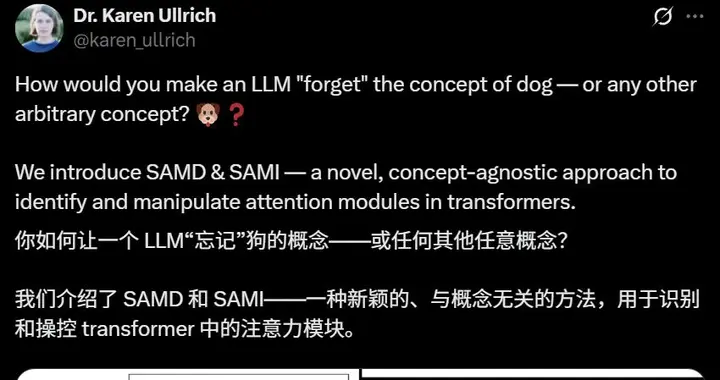 Dr. Karen Ullrich
@karen_ullrich

How would you make an LLM "forget" the concept of dog — or any other arbitrary concept? 🐶❓

We introduce SAMD & SAMI — a novel, concept-agnostic approach to identify and manipulate attention modules in transformers.

你如何让一个 LLM“忘记”狗的概念——或任何其他任意概念?

我们介绍了 SAMD 和 SAMI——一种新颖的、与概念无关的方法，用于识别和操控 transformer 中的注意力模块。